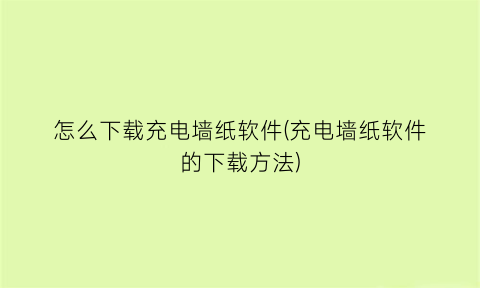 怎么下载充电墙纸软件(充电墙纸软件的下载方法)